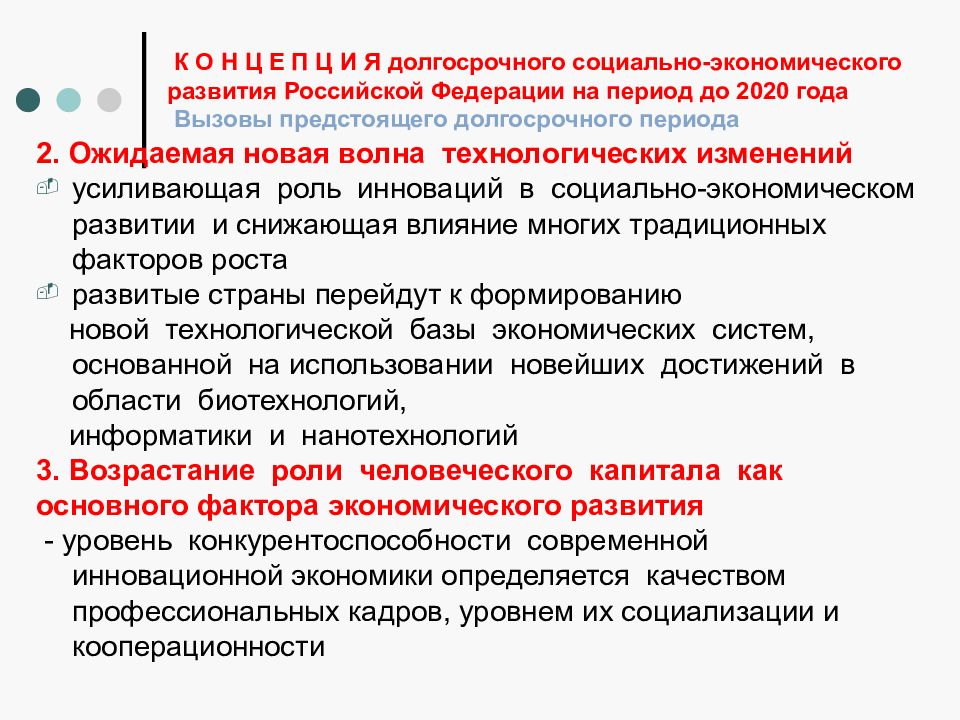 К О Н Ц Е П Ц И Я долгосрочного социально-экономического развития Российской Федерации на период до 2020 года
Вызовы предстоящего долгосрочного периода

2. Ожидаемая новая волна технологических изменений
усиливающая роль инноваций в социально-экономическом развитии и снижающая влияние многих традиционных факторов роста
развитые страны перейдут к формированию новой технологической базы экономических систем, основанной на использовании новейших достижений в области биотехнологий, информатики и нанотехнологий

3. Возрастание роли человеческого капитала как основного фактора экономического развития
- уровень конкурентоспособности современной инновационной экономики определяется качеством профессиональных кадров, уровнем их социализации и кооперационности